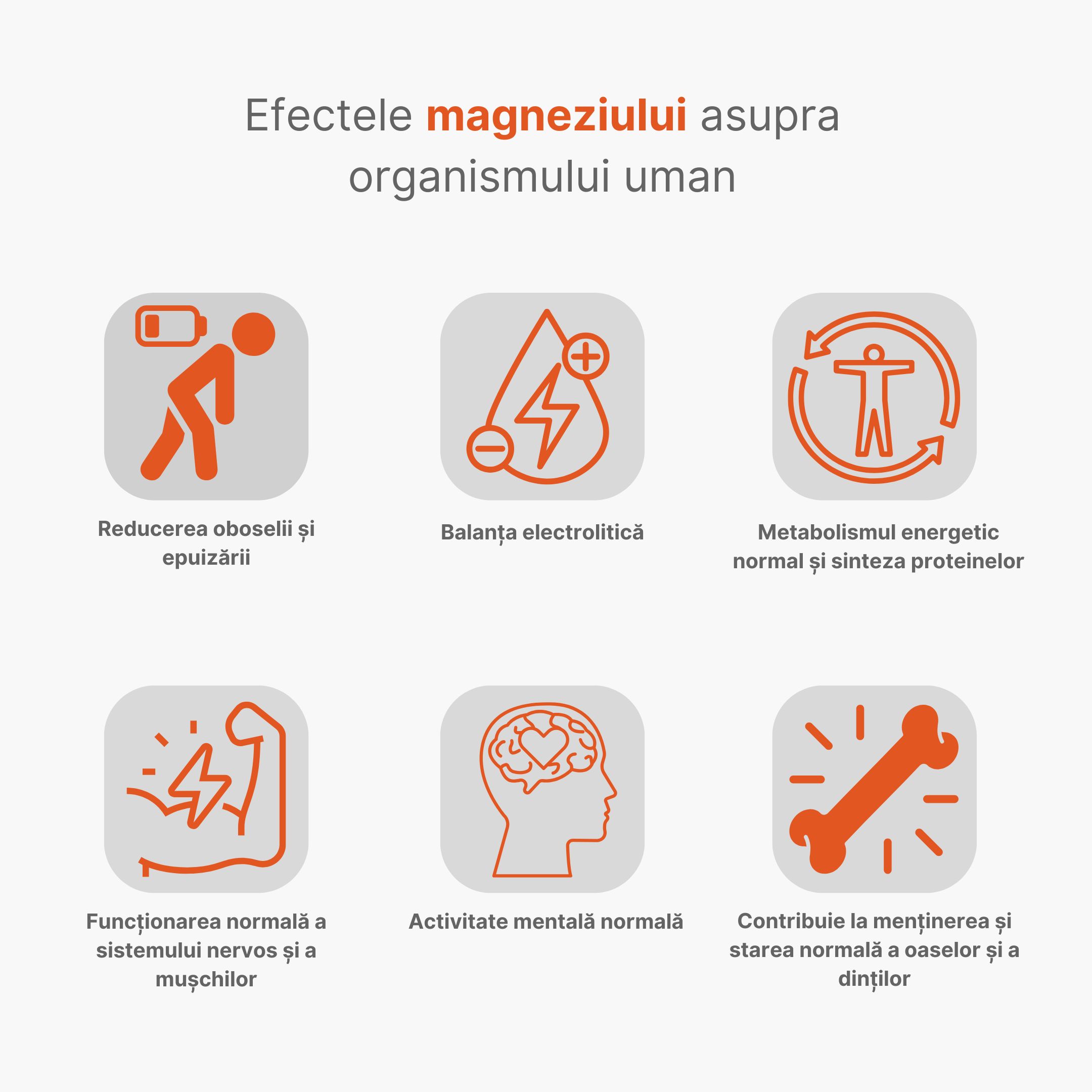 Efectele magneziului asupra organismului uman

Reducerea oboselii și epuizării

Balanța electrolitică

Metabolismul energetic normal și sinteza proteinelor

Funcționarea normală a sistemului nervos și a mușchilor

Activitate mentală normală

Contribuie la menținerea și starea normală a oaselor și a dinților